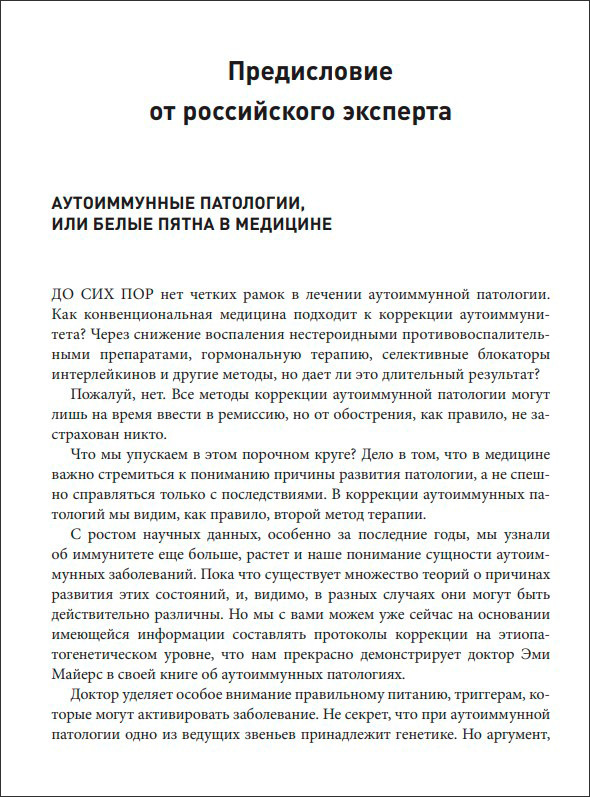 Предисловие
от российского эксперта

АУТОИММУННЫЕ ПАТОЛОГИИ,
ИЛИ БЕЛЫЕ ПЯТНА В МЕДИЦИНЕ

ДО СИХ ПОР нет четких рамок в лечении аутоиммунной патологии. Как конвенциональная медицина подходит к коррекции аутоиммунитета? Через снижение воспаления нестероидными противовоспалительными препаратами, гормональную терапию, селективные блокаторы интерлейкинов и другие методы, но дает ли это длительный результат?

Пожалуй, нет. Все методы коррекции аутоиммунной патологии могут лишь на время ввести в ремиссию, но от обострения, как правило, не застрахован никто.

Что мы упускаем в этом порочном круге? Дело в том, что в медицине важно стремиться к пониманию причины развития патологии, а не спешно справляться только с последствиями. В коррекции аутоиммунных патологий мы видим, как правило, второй метод терапии.

С ростом научных данных, особенно за последние годы, мы узнали об иммунитете еще больше, растет и наше понимание сущности аутоиммунных заболеваний. Пока что существует множество теорий о причинах развития этих состояний, и, видимо, в разных случаях они могут быть действительно различны. Но мы с вами можем уже сейчас на основании имеющейся информации составлять протоколы коррекции на этиопатогенетическом уровне, что нам прекрасно демонстрирует доктор Эми Майерс в своей книге об аутоиммунных патологиях.

Доктор уделяет особое внимание правильному питанию, триггерам, которые могут активировать заболевание. Не секрет, что при аутоиммунной патологии одно из ведущих звеньев принадлежит генетике. Но аргумент,